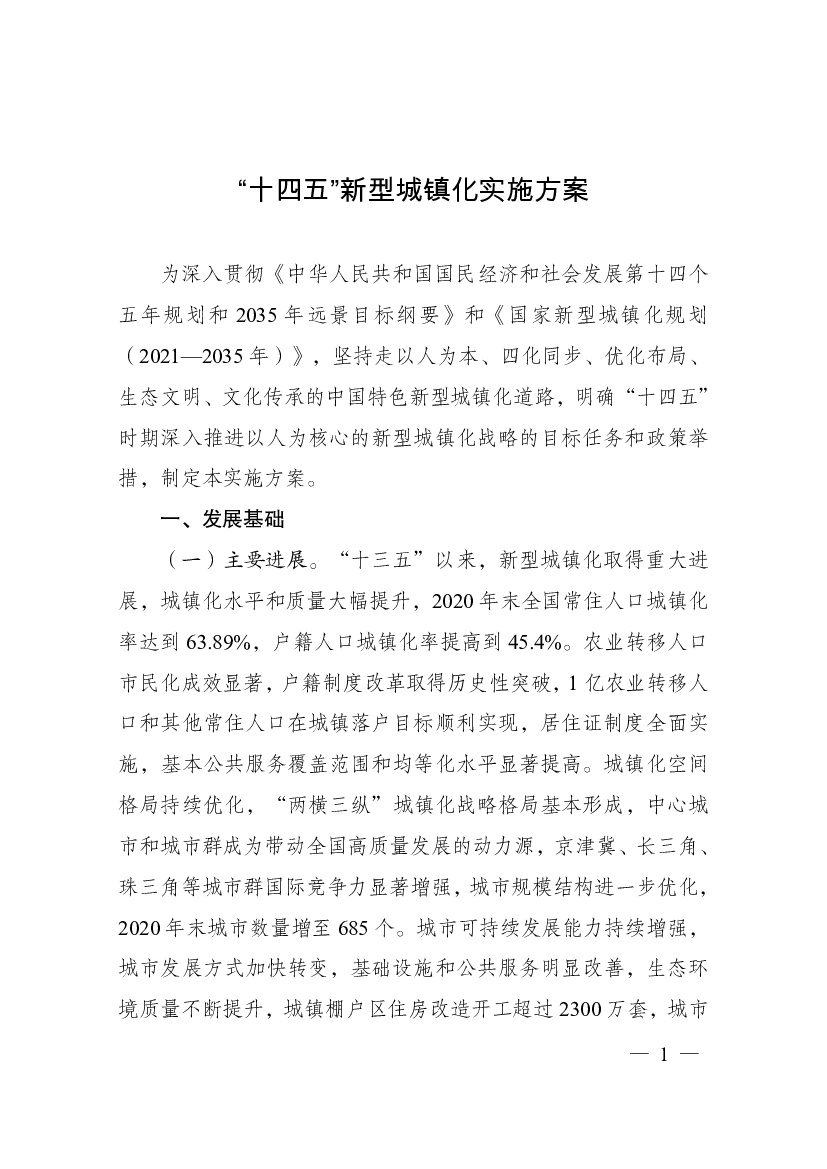 “十四五”新型城镇化实施方案

为深入贯彻《中华人民共和国国民经济和社会发展第十四个五年规划和2035年远景目标纲要》和《国家新型城镇化规划（2021—2035年）》，坚持走以人为本、四化同步、优化布局、生态文明、文化传承的中国特色新型城镇化道路，明确“十四五”时期深入推进以人为核心的新型城镇化战略的目标任务和政策举措，制定本实施方案。

一、发展基础

（一）主要进展。“十三五”以来，新型城镇化取得重大进展，城镇化水平和质量大幅提升，2020年末全国常住人口城镇化率达到63.89%，户籍人口城镇化率提高到45.4%。农业转移人口市民化成效显著，户籍制度改革取得历史性突破，1亿农业转移人口和其他常住人口在城镇落户目标顺利实现，居住证制度全面实施，基本公共服务覆盖范围和均等化水平显著提高。城镇化空间格局持续优化，“两横三纵”城镇化战略格局基本形成，中心城市和城市群成为带动全国高质量发展的动力源，京津冀、长三角、珠三角等城市群国际竞争力显著增强，城市规模结构进一步优化，2020年末城市数量增至685个。城市可持续发展能力持续增强，城市发展方式加快转变，基础设施和公共服务明显改善，生态环境质量不断提升，城镇棚户区住房改造开工超过2300万套，城市

— 1 —